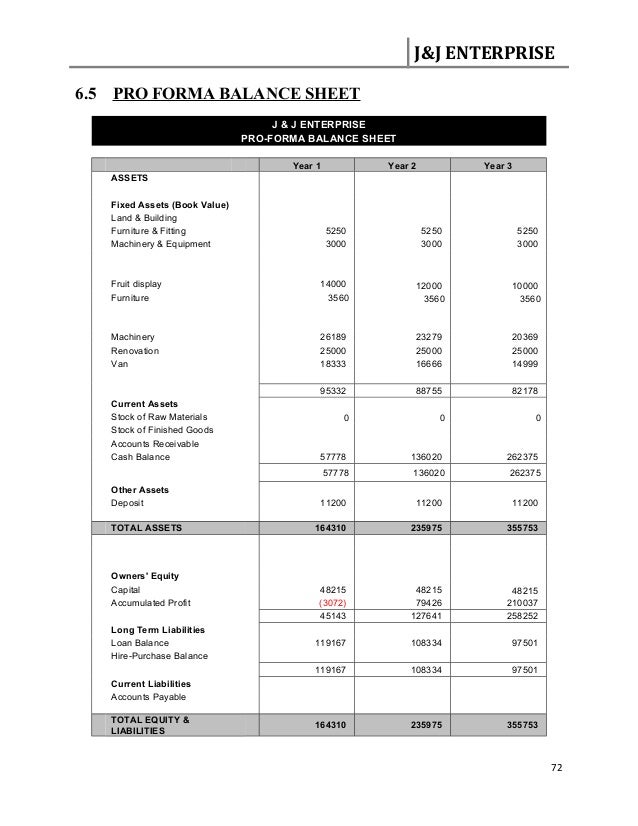 J&J ENTERPRISE

6.5 PRO FORMA BALANCE SHEET

J & J ENTERPRISE
PRO-FORMA BALANCE SHEET

| | Year 1 | Year 2 | Year 3 |
|---|---|---|---|
| ASSETS | | | |
| Fixed Assets (Book Value) | | | |
| Land & Building | | | |
| Furniture & Fitting | 5250 | 5250 | 5250 |
| Machinery & Equipment | 3000 | 3000 | 3000 |
| Fruit display | 14000 | 12000 | 10000 |
| Furniture | 3560 | 3560 | 3560 |
| Machinery | 26189 | 23279 | 20369 |
| Renovation | 25000 | 25000 | 25000 |
| Van | 18333 | 16666 | 14999 |
| | 95332 | 88755 | 82178 |
| Current Assets | | | |
| Stock of Raw Materials | 0 | 0 | 0 |
| Stock of Finished Goods | | | |
| Accounts Receivable | | | |
| Cash Balance | 57778 | 136020 | 262375 |
| | 57778 | 136020 | 262375 |
| Other Assets | | | |
| Deposit | 11200 | 11200 | 11200 |
| TOTAL ASSETS | 164310 | 235975 | 355753 |
| Owners' Equity | | | |
| Capital | 48215 | 48215 | 48215 |
| Accumulated Profit | (3072) | 79426 | 210037 |
| | 45143 | 127641 | 258252 |
| Long Term Liabilities | | | |
| Loan Balance | 119167 | 108334 | 97501 |
| Hire-Purchase Balance | | | |
| | 119167 | 108334 | 97501 |
| Current Liabilities | | | |
| Accounts Payable | | | |
| TOTAL EQUITY & LIABILITIES | 164310 | 235975 | 355753 |

72